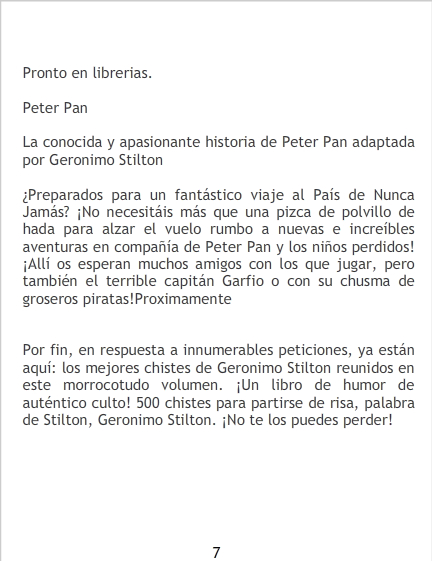 Pronto en librerias.

Peter Pan

La conocida y apasionante historia de Peter Pan adaptada por Geronimo Stilton

¿Preparados para un fantástico viaje al País de Nunca Jamás? ¡No necesitáis más que una pizca de polvillo de hada para alzar el vuelo rumbo a nuevas e increíbles aventuras en compañía de Peter Pan y los niños perdidos! ¡Allí os esperan muchos amigos con los que jugar, pero también el terrible capitán Garfio o con su chusma de groseros piratas!Proximamente

Por fin, en respuesta a innumerables peticiones, ya están aquí: los mejores chistes de Geronimo Stilton reunidos en este morrocotudo volumen. ¡Un libro de humor de auténtico culto! 500 chistes para partirse de risa, palabra de Stilton, Geronimo Stilton. ¡No te los puedes perder!

7